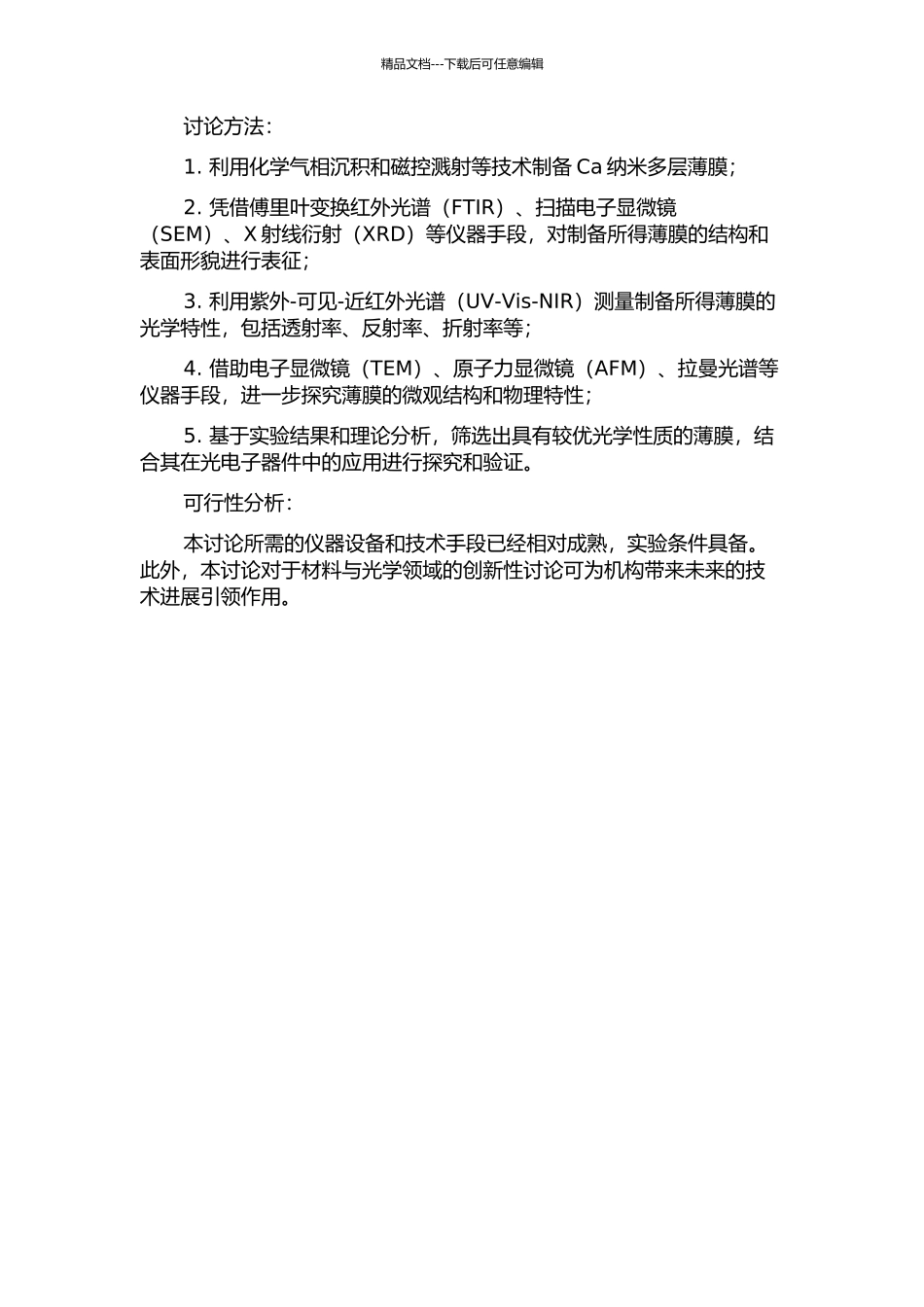 精品文档---下载后可任意编辑

讨论方法：

1. 利用化学气相沉积和磁控溅射等技术制备 Ca 纳米多层薄膜；

2. 凭借傅里叶变换红外光谱（FTIR）、扫描电子显微镜（SEM）、X 射线衍射（XRD）等仪器手段，对制备所得薄膜的结构和表面形貌进行表征；

3. 利用紫外-可见-近红外光谱（UV-Vis-NIR）测量制备所得薄膜的光学特性，包括透射率、反射率、折射率等；

4. 借助电子显微镜（TEM）、原子力显微镜（AFM）、拉曼光谱等仪器手段，进一步探究薄膜的微观结构和物理特性；

5. 基于实验结果和理论分析，筛选出具有较优光学性质的薄膜，结合其在光电子器件中的应用进行探究和验证。

可行性分析：

本讨论所需的仪器设备和技术手段已经相对成熟，实验条件具备。此外，本讨论对于材料与光学领域的创新性讨论可为机构带来未来的技术进展引领作用。